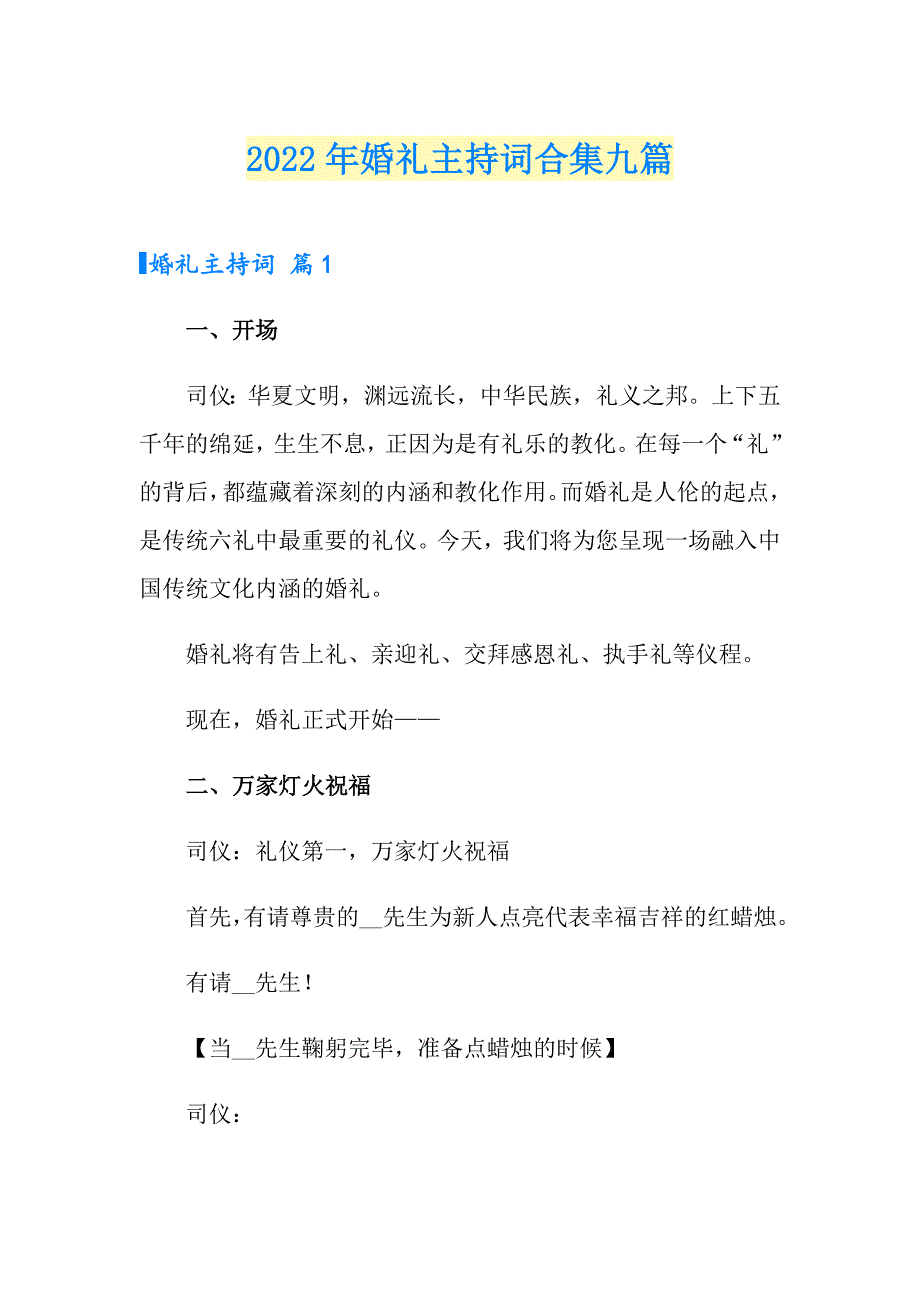 2022年婚礼主持词合集九篇

婚礼主持词 篇1

一、开场

司仪：华夏文明，渊远流长，中华民族，礼义之邦。上下五千年的绵延，生生不息，正因为是有礼乐的教化。在每一个“礼”的背后，都蕴藏着深刻的内涵和教化作用。而婚礼是人伦的起点，是传统六礼中最重要的礼仪。今天，我们将为您呈现一场融入中国传统文化内涵的婚礼。

婚礼将有告上礼、亲迎礼、交拜感恩礼、执手礼等仪程。

现在，婚礼正式开始——

二、万家灯火祝福

司仪：礼仪第一，万家灯火祝福

首先，有请尊贵的__先生为新人点亮代表幸福吉祥的红蜡烛。

有请__先生！

【当__先生鞠躬完毕，准备点蜡烛的时候】

司仪：